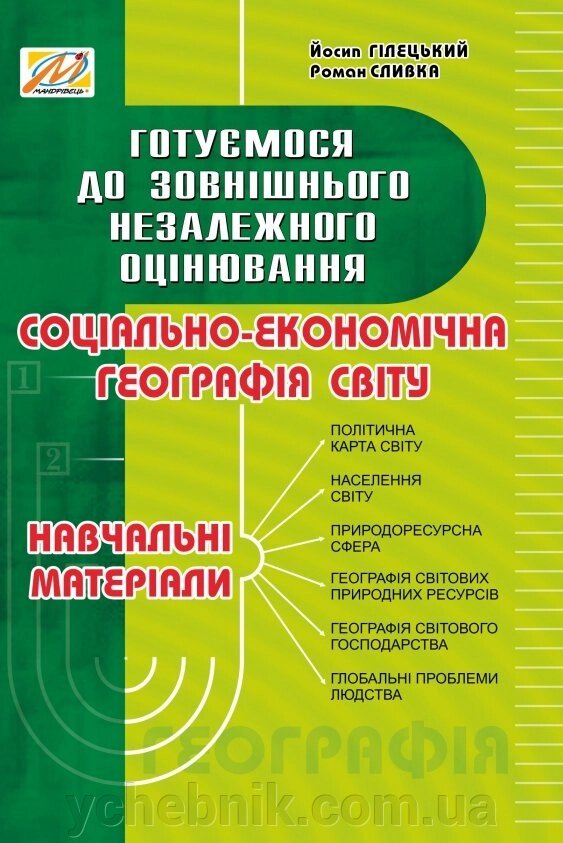 МАНДРІВЕЦЬ

Йосип ГІЛЕЦЬКИЙ
Роман СЛИВКА

ГОТУЄМОСЯ ДО ЗОВНІШНЬОГО НЕЗАЛЕЖНОГО ОЦІНЮВАННЯ

СОЦІАЛЬНО-ЕКОНОМІЧНА ГЕОГРАФІЯ СВІТУ

1

2

НАВЧАЛЬНІ МАТЕРІАЛИ

ПОЛІТИЧНА КАРТА СВІТУ

НАСЕЛЕННЯ СВІТУ

ПРИРОДОРЕСУРСНА СФЕРА

ГЕОГРАФІЯ СВІТОВИХ ПРИРОДНИХ РЕСУРСІВ

ГЕОГРАФІЯ СВІТОВОГО ГОСПОДАРСТВА

ГЛОБАЛЬНІ ПРОБЛЕМИ ЛЮДСТВА

ГЕОГРАФІЯ

ychebnik.com.ua